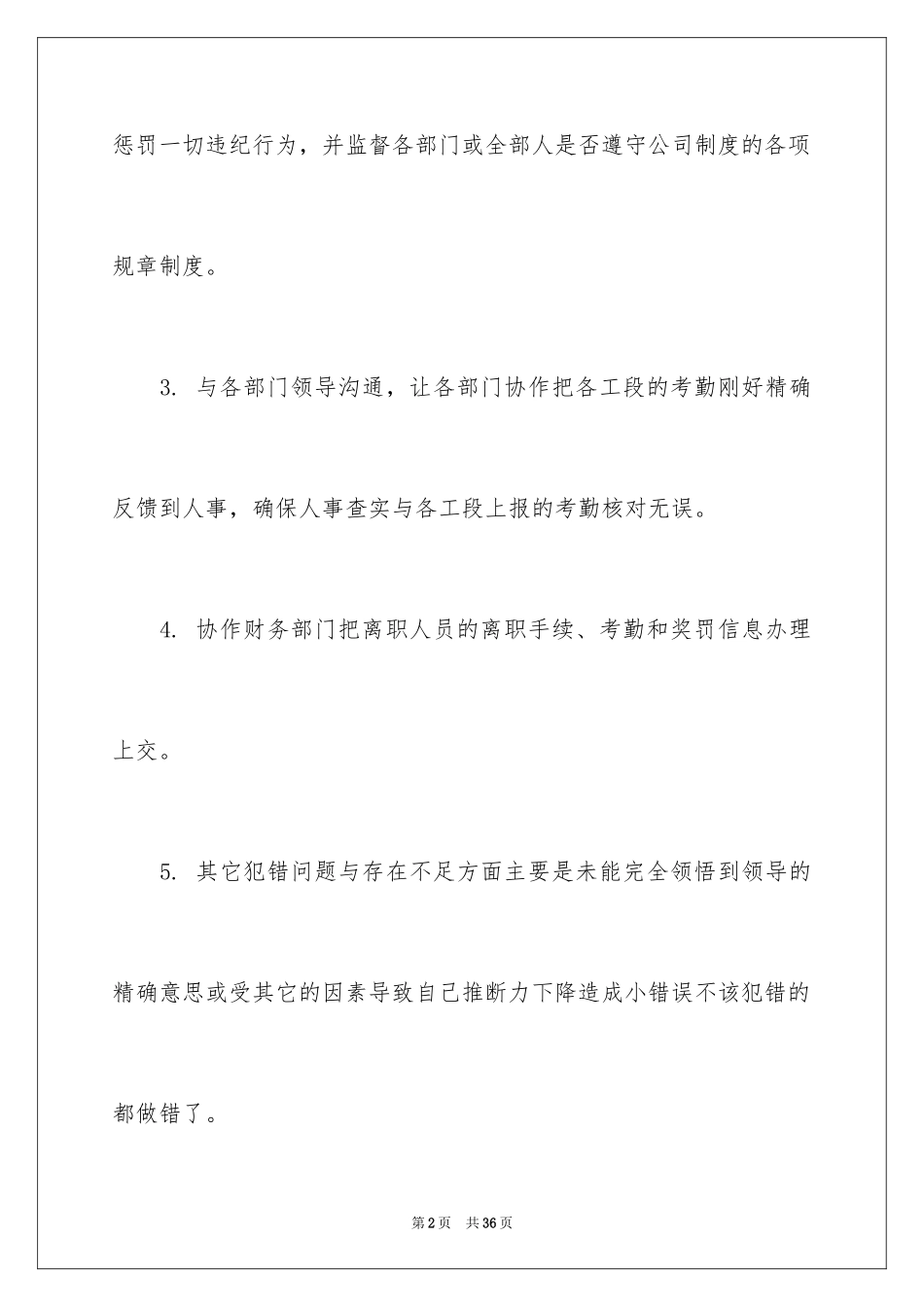 惩罚一切违纪行为，并监督各部门或全部人是否遵守公司制度的各项规章制度。

3. 与各部门领导沟通，让各部门协作把各工段的考勤刚好精确反馈到人事，确保人事查实与各工段上报的考勤核对无误。

4. 协作财务部门把离职人员的离职手续、考勤和奖罚信息办理上交。

5. 其它犯错问题与存在不足方面主要是未能完全领悟到领导的精确意思或受其它的因素导致自己推断力下降造成小错误不该犯错的都做错了。

第2页 共36页